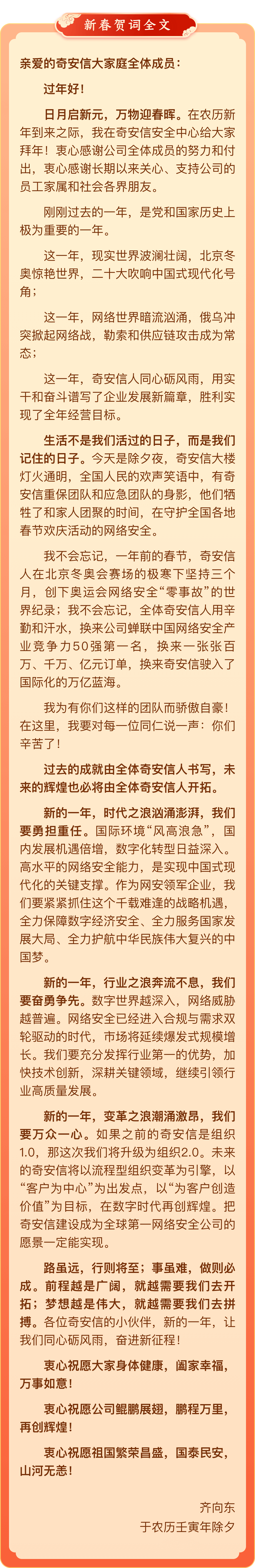 新春贺词全文

亲爱的奇安信大家庭全体成员：

过年好！

日月启新元，万物迎春晖。在农历新年到来之际，我在奇安信安全中心给大家拜年！衷心感谢公司全体成员的努力和付出，衷心感谢长期以来关心、支持公司的员工家属和社会各界朋友。

刚刚过去的一年，是党和国家历史上极为重要的一年。

这一年，现实世界波澜壮阔，北京冬奥惊艳世界，二十大吹响中国式现代化号角；

这一年，网络世界暗流汹涌，俄乌冲突掀起网络战，勒索和供应链攻击成为常态；

这一年，奇安信人同心砺风雨，用实干和奋斗谱写了企业发展新篇章，胜利实现了全年经营目标。

生活不是我们活过的日子，而是我们记住的日子。今天是除夕夜，奇安信大楼灯火通明，全国人民的欢声笑语中，有奇安信重保团队和应急团队的身影，他们牺牲了和家人团聚的时间，在守护全国各地春节欢庆活动的网络安全。

我不会忘记，一年前的春节，奇安信人在北京冬奥会赛场的极寒下坚持三个月，创下奥运会网络安全“零事故”的世界纪录；我不会忘记，全体奇安信人用辛勤和汗水，换来公司蝉联中国网络安全产业竞争力50强第一名，换来一张张百万、千万、亿元订单，换来奇安信驶入了国际化的万亿蓝海。

我为有你们这样的团队而骄傲自豪！在这里，我要对每一位同仁说一声：你们辛苦了！

过去的成就由全体奇安信人书写，未来的辉煌也必将由全体奇安信人开拓。

新的一年，时代之浪汹涌澎湃，我们要勇担重任。国际环境“风高浪急”，国内发展机遇倍增，数字化转型日益深入。高水平的网络安全能力，是实现中国式现代化的关键支撑。作为网安领军企业，我们要紧紧抓住这个千载难逢的战略机遇，全力保障数字经济安全、全力服务国家发展大局、全力护航中华民族伟大复兴的中国梦。

新的一年，行业之浪奔流不息，我们要奋勇争先。数字世界越深入，网络威胁越普遍。网络安全已经进入合规与需求双轮驱动的时代，市场将延续爆发式规模增长。我们要充分发挥行业第一的优势，加快技术创新，深耕关键领域，继续引领行业高质量发展。

新的一年，变革之浪潮涌激昂，我们要万众一心。如果之前的奇安信是组织1.0，那这次我们将升级为组织2.0。未来的奇安信将以流程型组织变革为引擎，以“客户为中心”为出发点，以“为客户创造价值”为目标，在数字时代再创辉煌。把奇安信建设成为全球第一网络安全公司的愿景一定能实现。

路虽远，行则将至；事虽难，做则必成。前程越是广阔，就越需要我们去开拓；梦想越是伟大，就越需要我们去拼搏。各位奇安信的小伙伴，新的一年，让我们同心砺风雨，奋进新征程！

衷心祝愿大家身体健康，阖家幸福，万事如意！

衷心祝愿公司鲲鹏展翅，鹏程万里，再创辉煌！

衷心祝愿祖国繁荣昌盛，国泰民安，山河无恙！

齐向东
于农历壬寅年除夕